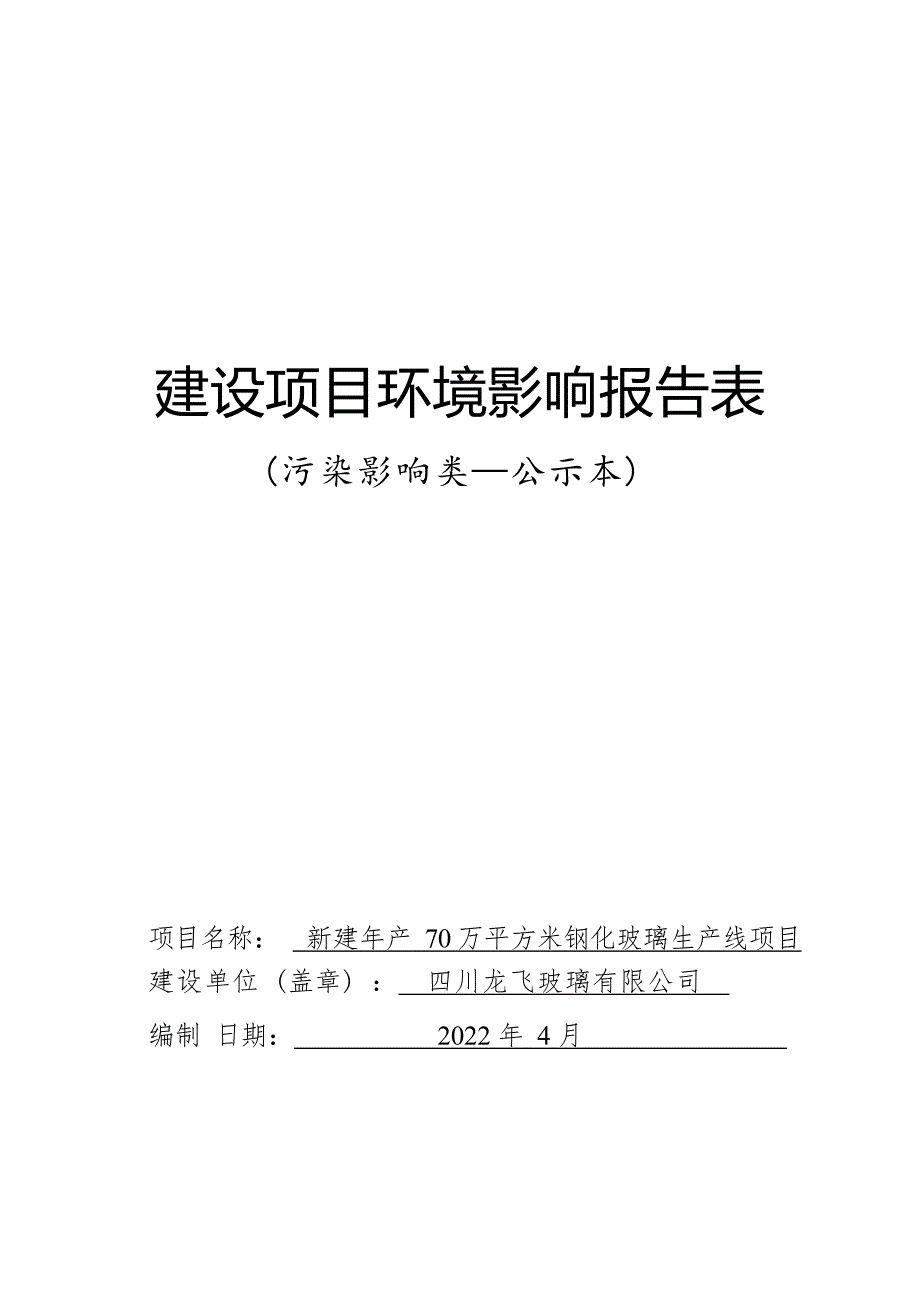 建设项目环境影响报告表

（污染影响类—公示本）

项目名称： 新建年产 70 万平方米钢化玻璃生产线项目

建设单位（盖章）： 四川龙飞玻璃有限公司

编制 日期： 2022 年 4 月